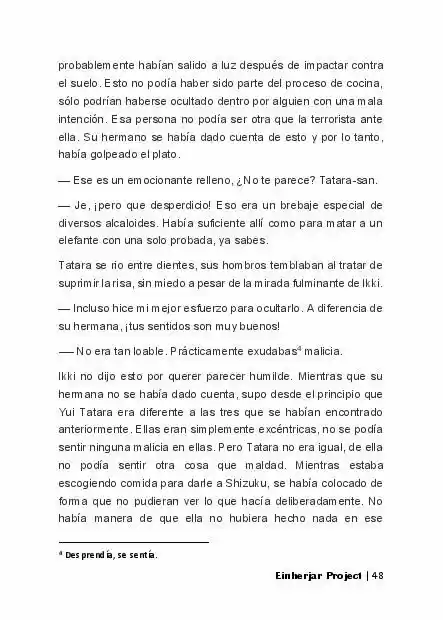 probablemente habían salido a luz después de impactar contra el suelo. Esto no podía haber sido parte del proceso de cocina, sólo podrían haberse ocultado dentro por alguien con una mala intención. Esa persona no podía ser otra que la terrorista ante ella. Su hermano se había dado cuenta de esto y por lo tanto, había golpeado el plato.

— Ese es un emocionante relleno, ¿No te parece? Tatara-san.

— Je, ¡pero que desperdicio! Eso era un brebaje especial de diversos alcaloides. Había suficiente allí como para matar a un elefante con una solo probada, ya sabes.

Tatara se rio entre dientes, sus hombros temblaban al tratar de suprimir la risa, sin miedo a pesar de la mirada fulminante de Ikki.

— Incluso hice mi mejor esfuerzo para ocultarlo. A diferencia de su hermana, ¡tus sentidos son muy buenos!

— No era tan loable. Prácticamente exudabas$^4$ malicia.

Ikki no dijo esto por querer parecer humilde. Mientras que su hermana no se había dado cuenta, supo desde el principio que Yui Tatara era diferente a las tres que se habían encontrado anteriormente. Ellas eran simplemente excéntricas, no se podía sentir ninguna malicia en ellas. Pero Tatara no era igual, de ella no podía sentir otra cosa que maldad. Mientras estaba escogiendo comida para darle a Shizuku, se había colocado de forma que no pudieran ver lo que hacía deliberadamente. No había manera de que ella no hubiera hecho nada en ese

$^4$ Desprendía, se sentía.

Einherjar Project | 48